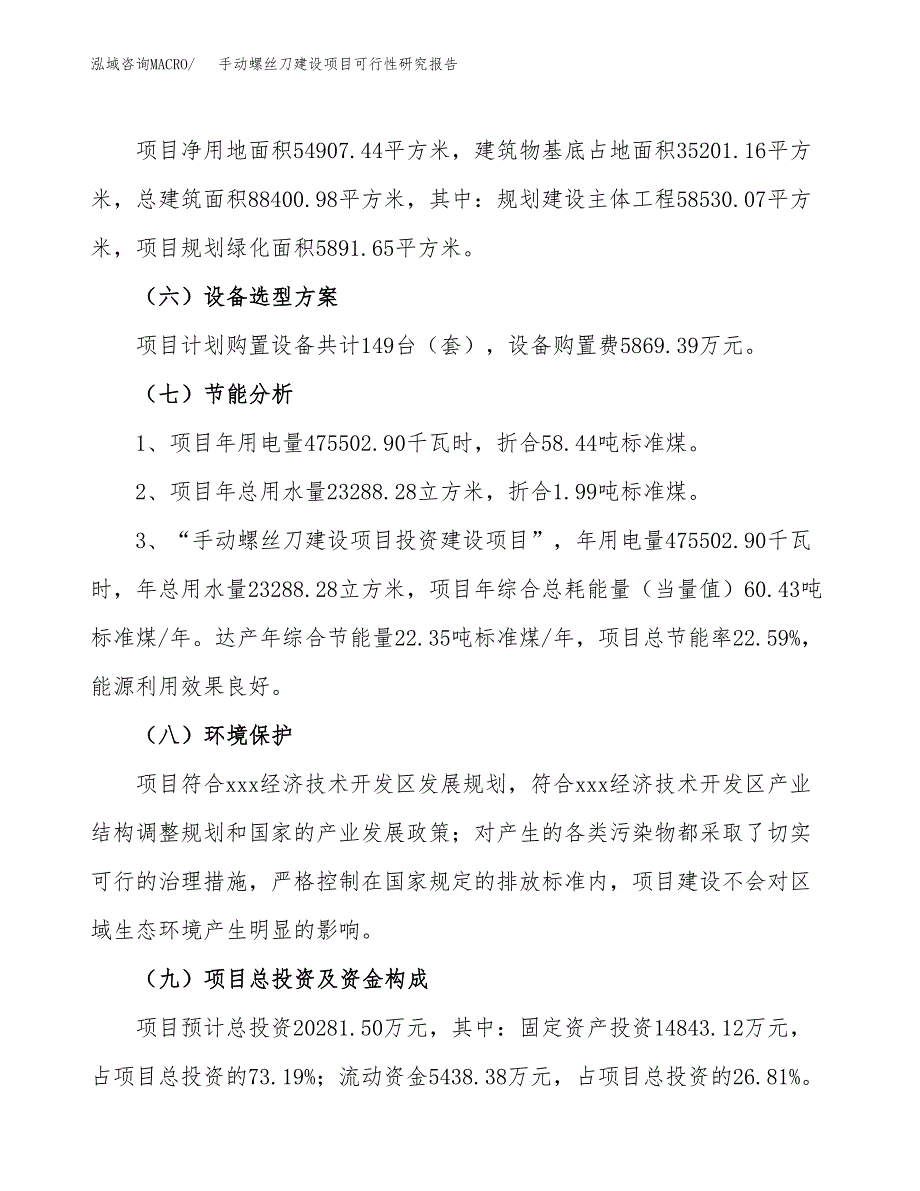 泓域咨询MACRO/　手动螺丝刀建设项目可行性研究报告

项目净用地面积54907.44平方米，建筑物基底占地面积35201.16平方米，总建筑面积88400.98平方米，其中：规划建设主体工程58530.07平方米，项目规划绿化面积5891.65平方米。

（六）设备选型方案

项目计划购置设备共计149台（套），设备购置费5869.39万元。

（七）节能分析

1、项目年用电量475502.90千瓦时，折合58.44吨标准煤。

2、项目年总用水量23288.28立方米，折合1.99吨标准煤。

3、“手动螺丝刀建设项目投资建设项目”，年用电量475502.90千瓦时，年总用水量23288.28立方米，项目年综合总耗能量（当量值）60.43吨标准煤/年。达产年综合节能量22.35吨标准煤/年，项目总节能率22.59%，能源利用效果良好。

（八）环境保护

项目符合xxx经济技术开发区发展规划，符合xxx经济技术开发区产业结构调整规划和国家的产业发展政策；对产生的各类污染物都采取了切实可行的治理措施，严格控制在国家规定的排放标准内，项目建设不会对区域生态环境产生明显的影响。

（九）项目总投资及资金构成

项目预计总投资20281.50万元，其中：固定资产投资14843.12万元，占项目总投资的73.19%；流动资金5438.38万元，占项目总投资的26.81%。